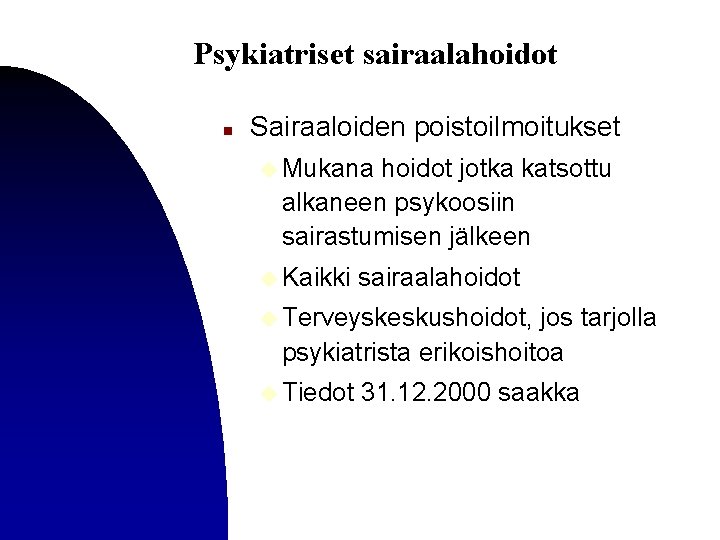 Psykiatriset sairaalahoidot

Sairaaloiden poistoilmoitukset

Mukana hoidot jotka katsottu alkaneen psykoosiin sairastumisen jälkeen

Kaikki sairaalahoidot

Terveyskeskushoidot, jos tarjolla psykiatrista erikoishoitoa

Tiedot 31.12.2000 saakka